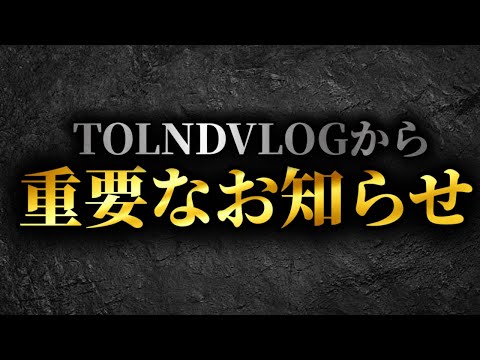 TOLNDVLOGから
重要なお知らせ